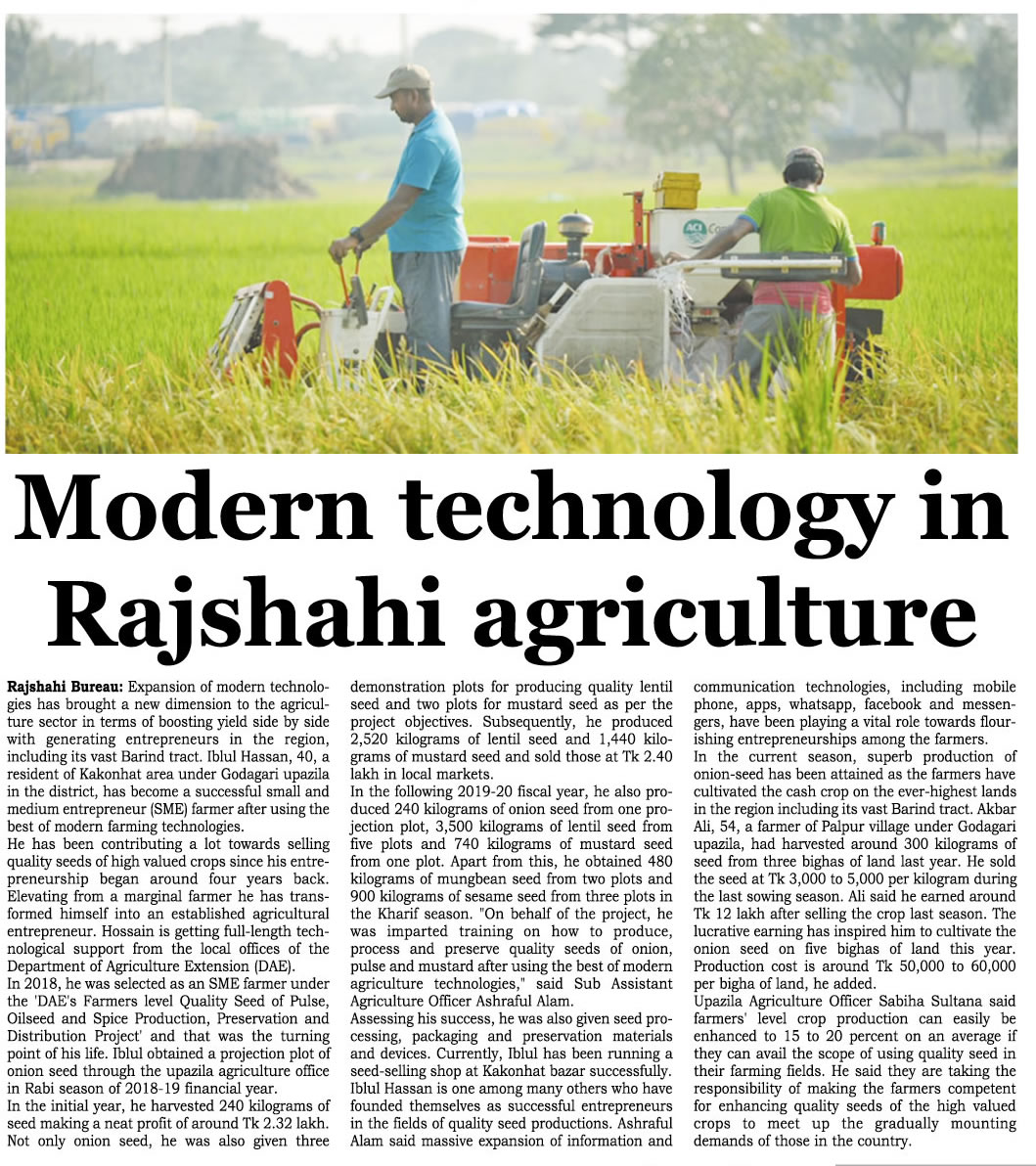 ACI

Modern technology in Rajshahi agriculture

Rajshahi Bureau: Expansion of modern technologies has brought a new dimension to the agriculture sector in terms of boosting yield side by side with generating entrepreneurs in the region, including its vast Barind tract. Iblul Hassan, 40, a resident of Kakonhat area under Godagari upazila in the district, has become a successful small and medium entrepreneur (SME) farmer after using the best of modern farming technologies.
He has been contributing a lot towards selling quality seeds of high valued crops since his entrepreneurship began around four years back. Elevating from a marginal farmer he has transformed himself into an established agricultural entrepreneur. Hossain is getting full-length technological support from the local offices of the Department of Agriculture Extension (DAE).
In 2018, he was selected as an SME farmer under the 'DAE's Farmers level Quality Seed of Pulse, Oilseed and Spice Production, Preservation and Distribution Project' and that was the turning point of his life. Iblul obtained a projection plot of onion seed through the upazila agriculture office in Rabi season of 2018-19 financial year.
In the initial year, he harvested 240 kilograms of seed making a neat profit of around Tk 2.32 lakh. Not only onion seed, he was also given three demonstration plots for producing quality lentil seed and two plots for mustard seed as per the project objectives. Subsequently, he produced 2,520 kilograms of lentil seed and 1,440 kilograms of mustard seed and sold those at Tk 2.40 lakh in local markets.
In the following 2019-20 fiscal year, he also produced 240 kilograms of onion seed from one projection plot, 3,500 kilograms of lentil seed from five plots and 740 kilograms of mustard seed from one plot. Apart from this, he obtained 480 kilograms of mungbean seed from two plots and 900 kilograms of sesame seed from three plots in the Kharif season. "On behalf of the project, he was imparted training on how to produce, process and preserve quality seeds of onion, pulse and mustard after using the best of modern agriculture technologies," said Sub Assistant Agriculture Officer Ashraful Alam.
Assessing his success, he was also given seed processing, packaging and preservation materials and devices. Currently, Iblul has been running a seed-selling shop at Kakonhat bazar successfully.
Iblul Hassan is one among many others who have founded themselves as successful entrepreneurs in the fields of quality seed productions. Ashraful Alam said massive expansion of information and communication technologies, including mobile phone, apps, whatsapp, facebook and messengers, have been playing a vital role towards flourishing entrepreneurships among the farmers.
In the current season, superb production of onion-seed has been attained as the farmers have cultivated the cash crop on the ever-highest lands in the region including its vast Barind tract. Akbar Ali, 54, a farmer of Palpur village under Godagari upazila, had harvested around 300 kilograms of seed from three bighas of land last year. He sold the seed at Tk 3,000 to 5,000 per kilogram during the last sowing season. Ali said he earned around Tk 12 lakh after selling the crop last season. The lucrative earning has inspired him to cultivate the onion seed on five bighas of land this year. Production cost is around Tk 50,000 to 60,000 per bigha of land, he added.
Upazila Agriculture Officer Sabiha Sultana said farmers' level crop production can easily be enhanced to 15 to 20 percent on an average if they can avail the scope of using quality seed in their farming fields. He said they are taking the responsibility of making the farmers competent for enhancing quality seeds of the high valued crops to meet up the gradually mounting demands of those in the country.